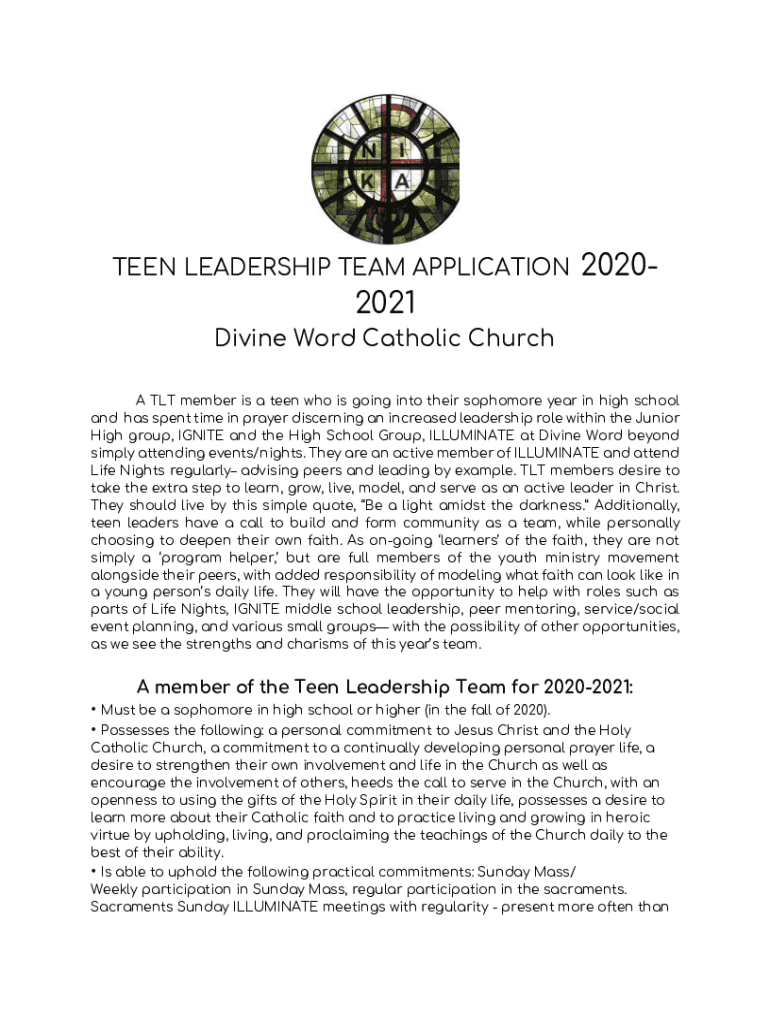 N I
K A

TEEN LEADERSHIP TEAM APPLICATION 2020-2021

Divine Word Catholic Church

A TLT member is a teen who is going into their sophomore year in high school and has spent time in prayer discerning an increased leadership role within the Junior High group, IGNITE and the High School Group, ILLUMINATE at Divine Word beyond simply attending events/nights. They are an active member of ILLUMINATE and attend Life Nights regularly– advising peers and leading by example. TLT members desire to take the extra step to learn, grow, live, model, and serve as an active leader in Christ. They should live by this simple quote, "Be a light amidst the darkness." Additionally, teen leaders have a call to build and form community as a team, while personally choosing to deepen their own faith. As on-going 'learners' of the faith, they are not simply a 'program helper,' but are full members of the youth ministry movement alongside their peers, with added responsibility of modeling what faith can look like in a young person's daily life. They will have the opportunity to help with roles such as parts of Life Nights, IGNITE middle school leadership, peer mentoring, service/social event planning, and various small groups— with the possibility of other opportunities, as we see the strengths and charisms of this year's team.

A member of the Teen Leadership Team for 2020-2021:

• Must be a sophomore in high school or higher (in the fall of 2020).
• Possesses the following: a personal commitment to Jesus Christ and the Holy Catholic Church, a commitment to a continually developing personal prayer life, a desire to strengthen their own involvement and life in the Church as well as encourage the involvement of others, heeds the call to serve in the Church, with an openness to using the gifts of the Holy Spirit in their daily life, possesses a desire to learn more about their Catholic faith and to practice living and growing in heroic virtue by upholding, living, and proclaiming the teachings of the Church daily to the best of their ability.
• Is able to uphold the following practical commitments: Sunday Mass/ Weekly participation in Sunday Mass, regular participation in the sacraments. Sacraments Sunday ILLUMINATE meetings with regularity - present more often than